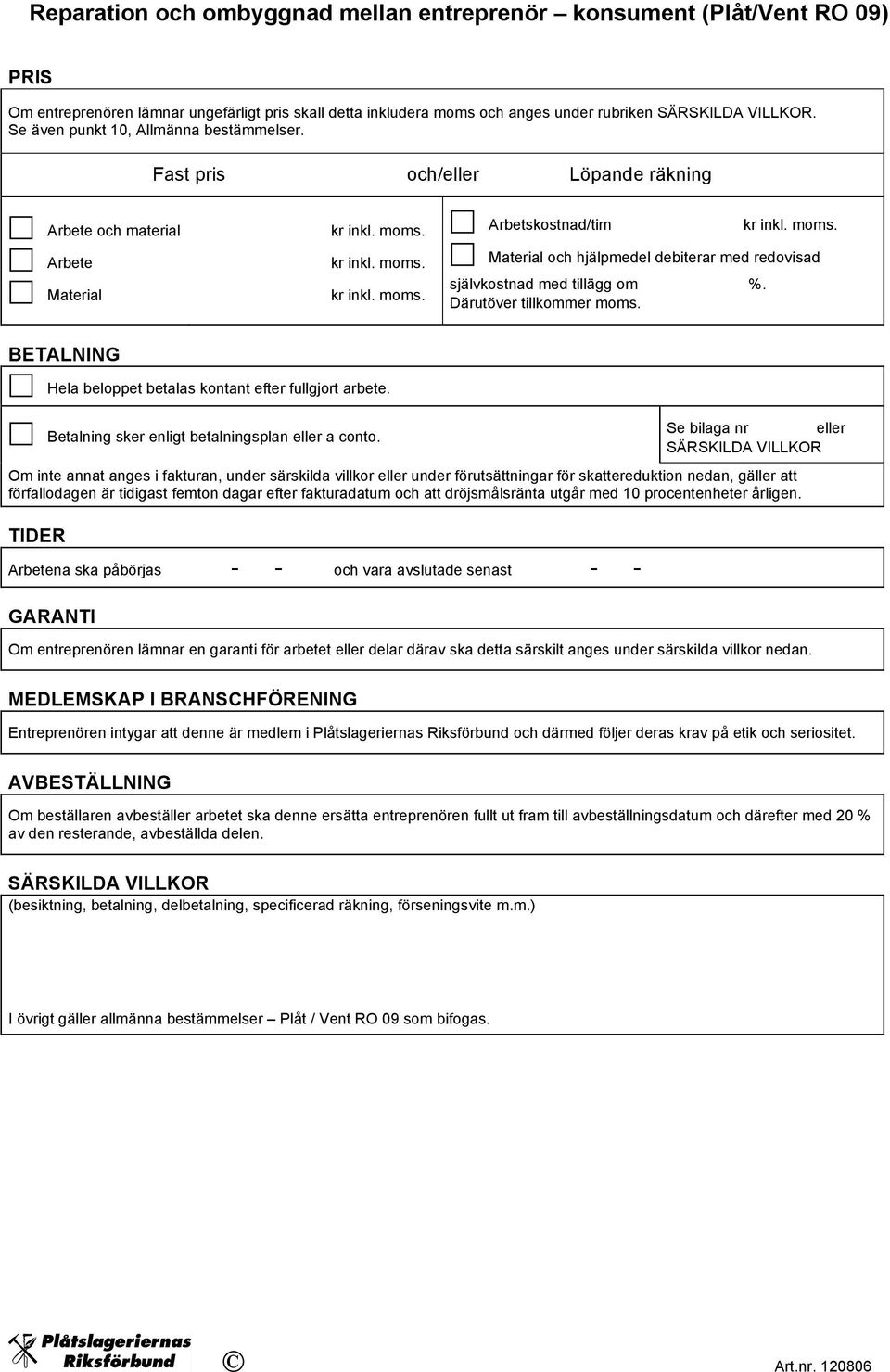 Reparation och ombyggnad mellan entreprenör – konsument (Plåt/Vent RO 09)

PRIS

Om entreprenören lämnar ungefärligt pris skall detta inkludera moms och anges under rubriken SÄRSKILDA VILLKOR. Se även punkt 10, Allmänna bestämmelser.

Fast pris och/eller Löpande räkning

Arbete och material kr inkl. moms.

Arbete kr inkl. moms.

Material kr inkl. moms.

Arbetskostnad/tim kr inkl. moms.

Material och hjälpmedel debiterar med redovisad självkostnad med tillägg om %. Därutöver tillkommer moms.

BETALNING

Hela beloppet betalas kontant efter fullgjort arbete.

Betalning sker enligt betalningsplan eller a conto.

Se bilaga nr eller SÄRSKILDA VILLKOR

Om inte annat anges i fakturan, under särskilda villkor eller under förutsättningar för skattereduktion nedan, gäller att förfallodagen är tidigast femton dagar efter fakturadatum och att dröjsmålsränta utgår med 10 procentenheter årligen.

TIDER

Arbetena ska påbörjas - - och vara avslutade senast - -

GARANTI

Om entreprenören lämnar en garanti för arbetet eller delar därav ska detta särskilt anges under särskilda villkor nedan.

MEDLEMSKAP I BRANSCHFÖRENING

Entreprenören intygar att denne är medlem i Plåtslageriernas Riksförbund och därmed följer deras krav på etik och seriositet.

AVBESTÄLLNING

Om beställaren avbeställer arbetet ska denne ersätta entreprenören fullt ut fram till avbeställningsdatum och därefter med 20 % av den resterande, avbeställda delen.

SÄRSKILDA VILLKOR

(besiktning, betalning, delbetalning, specificerad räkning, förseningsvite m.m.)

I övrigt gäller allmänna bestämmelser – Plåt / Vent RO 09 som bifogas.

Plåtslageriernas Riksförbund ©

Art.nr. 120806